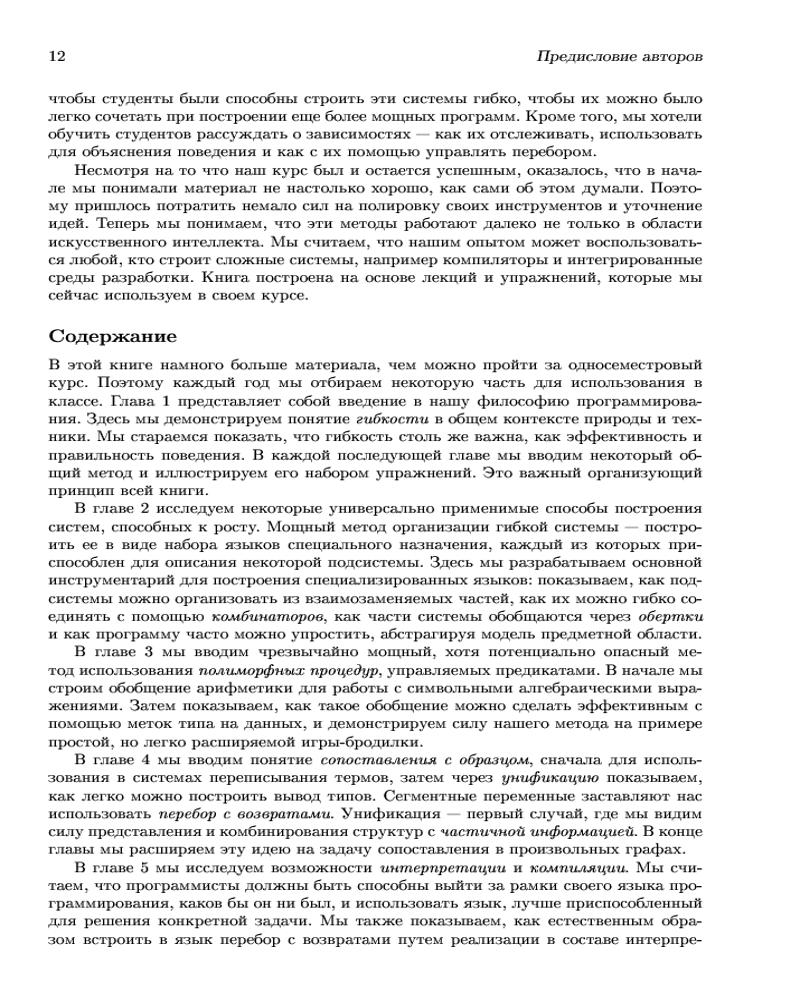 12 Предисловие авторов

чтобы студенты были способны строить эти системы гибко, чтобы их можно было легко сочетать при построении еще более мощных программ. Кроме того, мы хотели обучить студентов рассуждать о зависимостях — как их отслеживать, использовать для объяснения поведения и как с их помощью управлять перебором.

Несмотря на то что наш курс был и остается успешным, оказалось, что в начале мы понимали материал не настолько хорошо, как сами об этом думали. Поэтому пришлось потратить немало сил на полировку своих инструментов и уточнение идей. Теперь мы понимаем, что эти методы работают далеко не только в области искусственного интеллекта. Мы считаем, что нашим опытом может воспользоваться любой, кто строит сложные системы, например компиляторы и интегрированные среды разработки. Книга построена на основе лекций и упражнений, которые мы сейчас используем в своем курсе.

Содержание

В этой книге намного больше материала, чем можно пройти за односеместровый курс. Поэтому каждый год мы отбираем некоторую часть для использования в классе. Глава 1 представляет собой введение в нашу философию программирования. Здесь мы демонстрируем понятие гибкости в общем контексте природы и техники. Мы стараемся показать, что гибкость столь же важна, как эффективность и правильность поведения. В каждой последующей главе мы вводим некоторый общий метод и иллюстрируем его набором упражнений. Это важный организующий принцип всей книги.

В главе 2 исследуем некоторые универсально применимые способы построения систем, способных к росту. Мощный метод организации гибкой системы — построить ее в виде набора языков специального назначения, каждый из которых приспособлен для описания некоторой подсистемы. Здесь мы разрабатываем основной инструментарий для построения специализированных языков: показываем, как подсистемы можно организовать из взаимозаменяемых частей, как их можно гибко соединять с помощью комбинаторов, как части системы обобщаются через обертки и как программу часто можно упростить, абстрагируя модель предметной области.

В главе 3 мы вводим чрезвычайно мощный, хотя потенциально опасный метод использования полиморфных процедур, управляемых предикатами. В начале мы строим обобщение арифметики для работы с символьными алгебраическими выражениями. Затем показываем, как такое обобщение можно сделать эффективным с помощью меток типа на данных, и демонстрируем силу нашего метода на примере простой, но легко расширяемой игры-бродилки.

В главе 4 мы вводим понятие сопоставления с образцом, сначала для использования в системах переписывания термов, затем через унификацию показываем, как легко можно построить вывод типов. Сегментные переменные заставляют нас использовать перебор с возвратами. Унификация — первый случай, где мы видим силу представления и комбинирования структур с частичной информацией. В конце главы мы расширяем эту идею на задачу сопоставления в произвольных графах.

В главе 5 мы исследуем возможности интерпретации и компиляции. Мы считаем, что программисты должны быть способны выйти за рамки своего языка программирования, каков бы он ни был, и использовать язык, лучше приспособленный для решения конкретной задачи. Мы также показываем, как естественным образом встроить в язык перебор с возвратами путем реализации в составе интерпре-